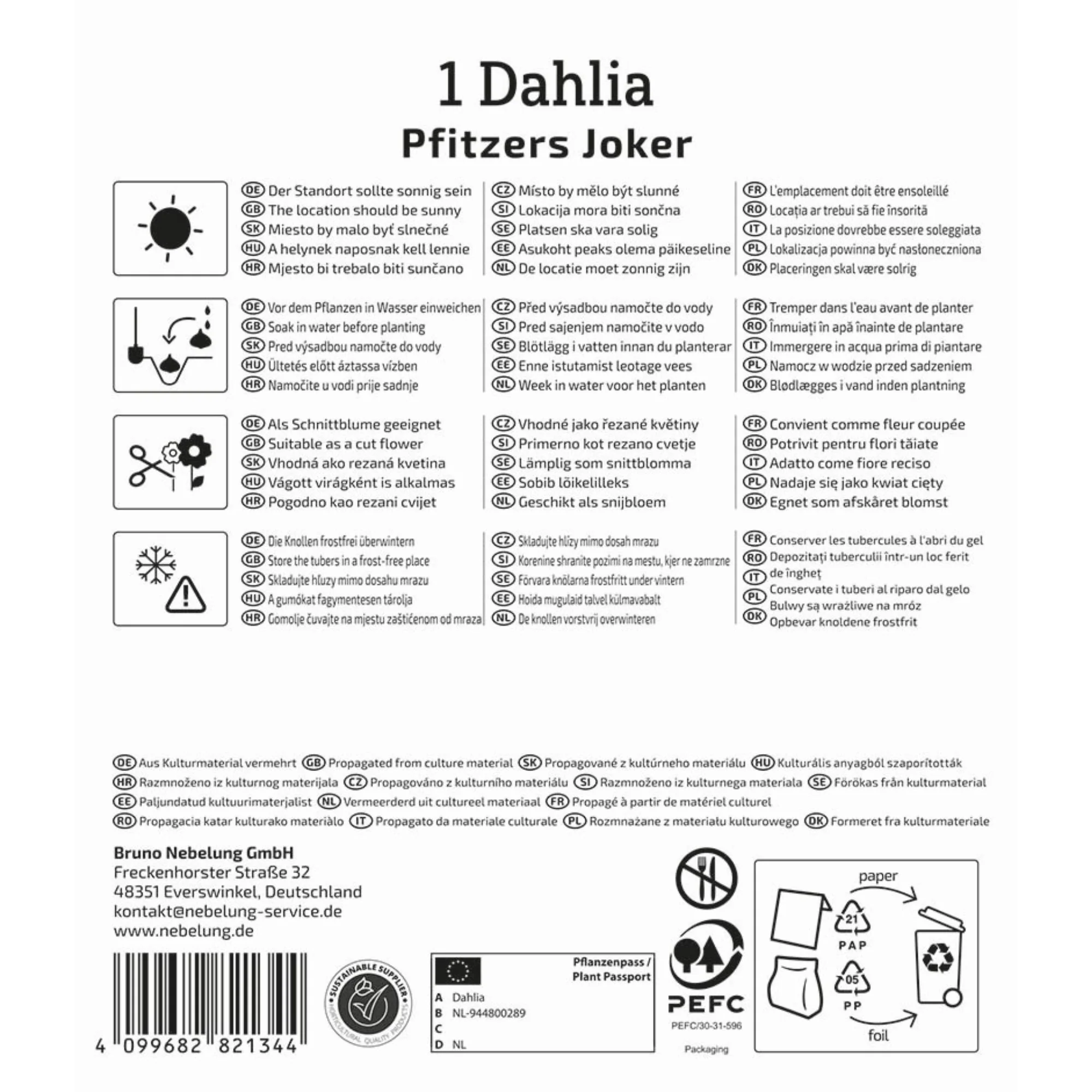 1 Dahlia
Pfitzers Joker

DE Der Standort sollte sonnig sein
GB The location should be sunny
SK Miesto by malo byť slnečné
HU A helynek naposnak kell lennie
HR Mjesto bi trebalo biti sunčano

CZ Místo by mělo být slunné
SI Lokacija mora biti sončna
SE Platsen ska vara solig
EE Asukoht peaks olema päikeseline
NL De locatie moet zonnig zijn

FR L'emplacement doit être ensoleillé
RO Locația ar trebui să fie însorită
IT La posizione dovrebbe essere soleggiata
PL Lokalizacja powinna być nasłoneczniona
DK Placeringen skal være solrig

DE Vor dem Pflanzen in Wasser einweichen
GB Soak in water before planting
SK Pred výsadbou namočte do vody
HU Ültetés előtt áztassa vízben
HR Namočite u vodi prije sadnje

CZ Před výsadbou namočte do vody
SI Pred sajenjem namočite v vodo
SE Blötlägg i vatten innan du planterar
EE Enne istutamist leotage vees
NL Week in water voor het planten

FR Tremper dans l'eau avant de planter
RO Înmuiați în apă înainte de plantare
IT Immergere in acqua prima di piantare
PL Namocz w wodzie przed sadzeniem
DK Blødlægges i vand inden plantning

DE Als Schnittblume geeignet
GB Suitable as a cut flower
SK Vhodná ako rezaná kvetina
HU Vágott virágként is alkalmas
HR Pogodno kao rezani cvijet

CZ Vhodné jako řezané květiny
SI Primerno kot rezano cvetje
SE Lämplig som snittblomma
EE Sobib lõikelilleks
NL Geschikt als snijbloem

FR Convient comme fleur coupée
RO Potrivit pentru flori tăiate
IT Adatto come fiore reciso
PL Nadaje się jako kwiat cięty
DK Egnet som afskåret blomst

DE Die Knollen frostfrei überwintern
GB Store the tubers in a frost-free place
SK Skladujte hľuzy mimo dosahu mrazu
HU A gumókat fagymentesen tárolja
HR Gomolje čuvajte na mjestu zaštićenom od mraza

CZ Skladujte hlízy mimo dosah mrazu
SI Korenine shranite pozimi na mestu, kjer ne zamrzne
SE Förvara knölarna frostfritt under vintern
EE Hoida mugulaid talvel külmavabalt
NL De knollen vorstvrij overwinteren

FR Conserver les tubercules à l'abri du gel
RO Depozitați tuberculii într-un loc ferit de îngheț
IT Conservate i tuberi al riparo dal gelo
PL Bulwy są wrażliwe na mróz
DK Opbevar knoldene frostfrit

DE Aus Kulturmaterial vermehrt GB Propagated from culture material SK Propagované z kultúrneho materiálu HU Kulturális anyagból szaporították HR Razmnoženo iz kulturnog materijala CZ Propagováno z kulturního materiálu SI Razmnoženo iz kulturnega materiala SE Förökas från kulturmaterial EE Paljundatud kultuurimaterjalist NL Vermeerderd uit cultureel materiaal FR Propagé à partir de matériel culturel RO Propagacia katar kulturako materiàlo IT Propagato da materiale culturale PL Rozmnażane z materiału kulturowego DK Formeret fra kulturmateriale

Bruno Nebelung GmbH
Freckenhorster Straße 32
48351 Everswinkel, Deutschland
kontakt@nebelung-service.de
www.nebelung.de

4 099682 821344

SUSTAINABLE SUPPLIER
HORTICULTURAL QUALITY PRODUCTS

Pflanzenpass /
Plant Passport
A Dahlia
B NL-944800289
C
D NL

PEFC
PEFC/30-31-596
Packaging

paper
21
PAP
05
PP
foil